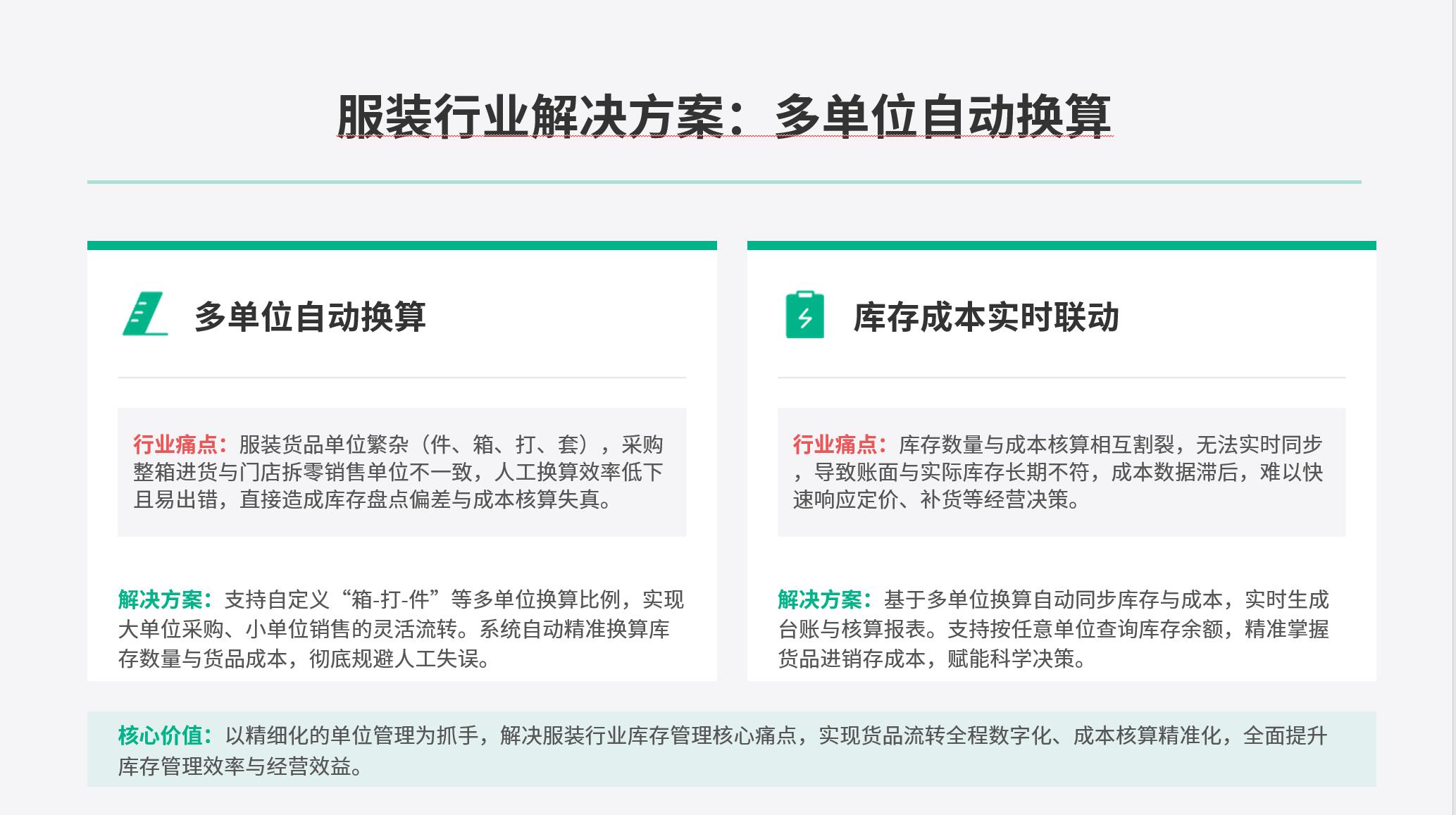 服装行业解决方案：多单位自动换算

多单位自动换算

行业痛点：服装货品单位繁杂（件、箱、打、套），采购整箱进货与门店拆零销售单位不一致，人工换算效率低下且易出错，直接造成库存盘点偏差与成本核算失真。

解决方案：支持自定义“箱-打-件”等多单位换算比例，实现大单位采购、小单位销售的灵活流转。系统自动精准换算库存数量与货品成本，彻底规避人工失误。

库存成本实时联动

行业痛点：库存数量与成本核算相互割裂，无法实时同步，导致账面与实际库存长期不符，成本数据滞后，难以快速响应定价、补货等经营决策。

解决方案：基于多单位换算自动同步库存与成本，实时生成台账与核算报表。支持按任意单位查询库存余额，精准掌握货品进销存成本，赋能科学决策。

核心价值：以精细化的单位管理为抓手，解决服装行业库存管理核心痛点，实现货品流转全程数字化、成本核算精准化，全面提升库存管理效率与经营效益。